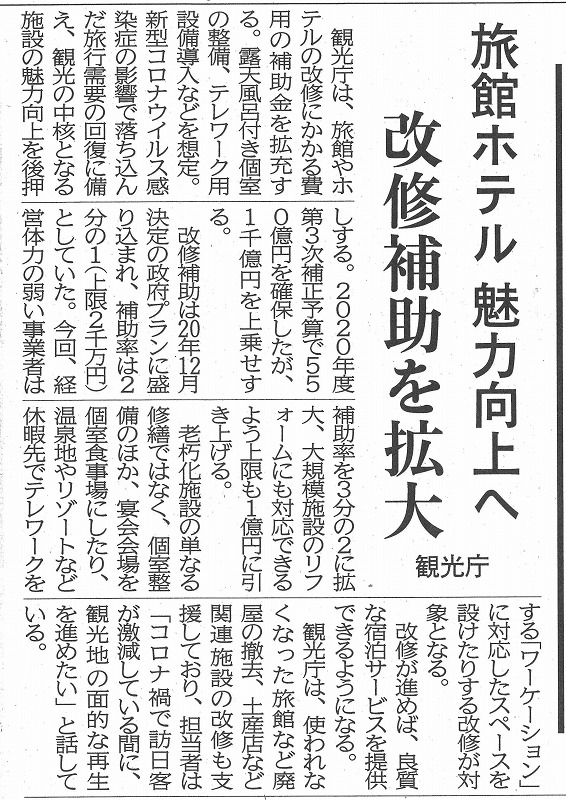 旅館ホテル　魅力向上へ
改修補助を拡大

観光庁

観光庁は、旅館やホテルの改修にかかる費用の補助金を拡充する。露天風呂付き個室の整備、テレワーク用設備導入などを想定。新型コロナウイルス感染症の影響で落ち込んだ旅行需要の回復に備え、観光の中核となる施設の魅力向上を後押しする。2020年度第3次補正予算で550億円を確保したが、1千億円を上乗せする。

改修補助は20年12月決定の政府プランに盛り込まれ、補助率は2分の1（上限2千万円）としていた。今回、経営体力の弱い事業者は補助率を3分の2に拡大、大規模施設のリフォームにも対応できるよう上限も1億円に引き上げる。

老朽化施設の単なる修繕ではなく、個室整備のほか、宴会会場を個室食事場にしたり、温泉地やリゾートなど休暇先でテレワークをする「ワーケーション」に対応したスペースを設けたりする改修が対象となる。

改修が進めば、良質な宿泊サービスを提供できるようになる。

観光庁は、使われなくなった旅館など廃屋の撤去、土産店など関連施設の改修も支援しており、担当者は「コロナ禍で訪日客が激減している間に、観光地の面的な再生を進めたい」と話している。